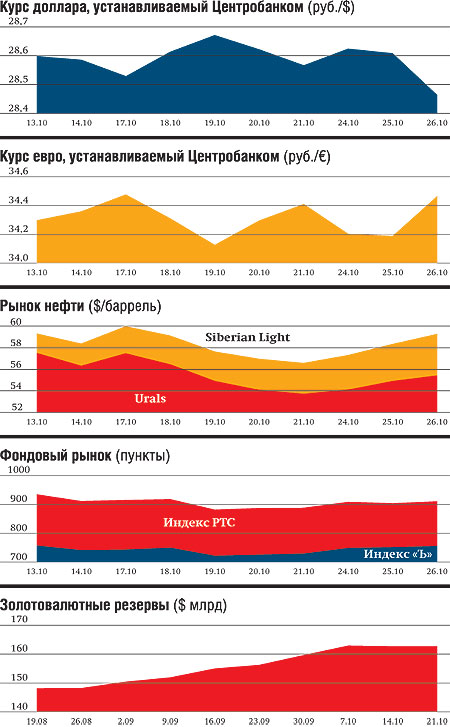 Курс доллара, устанавливаемый Центробанком (руб./$)

28,7
28,6
28,5
28,4

13.10 14.10 17.10 18.10 19.10 20.10 21.10 24.10 25.10 26.10

Курс евро, устанавливаемый Центробанком (руб./€)

34,6
34,4
34,2
34,0

13.10 14.10 17.10 18.10 19.10 20.10 21.10 24.10 25.10 26.10

Рынок нефти ($/баррель)

60
58
56
54
52

Siberian Light

Urals

13.10 14.10 17.10 18.10 19.10 20.10 21.10 24.10 25.10 26.10

Фондовый рынок (пункты)

1000
900
800
700

Индекс РТС

Индекс «Ъ»

13.10 14.10 17.10 18.10 19.10 20.10 21.10 24.10 25.10 26.10

Золотовалютные резервы ($ млрд)

170
160
150
140

19.08 26.08 2.09 9.09 16.09 23.09 30.09 7.10 14.10 21.10